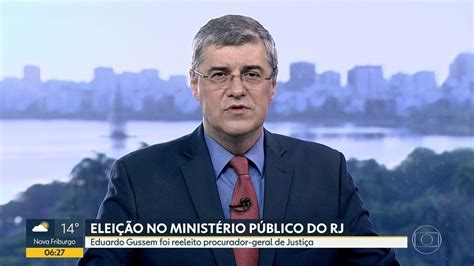 14°
Nova Friburgo
06:27

ELEIÇÃO NO MINISTÉRIO PÚBLICO DO RJ
Eduardo Gussem foi reeleito procurador-geral de Justiça